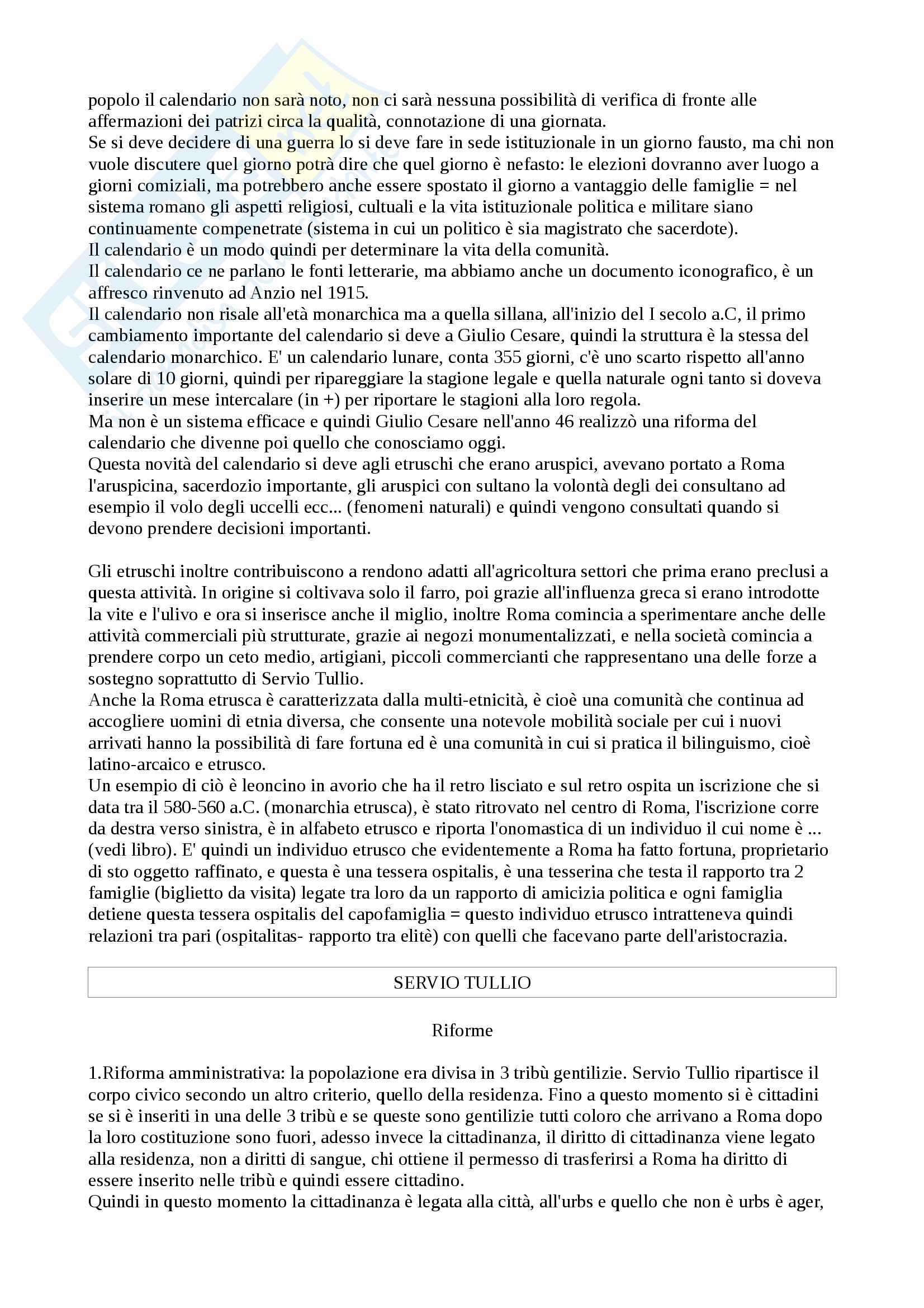 popolo il calendario non sarà noto, non ci sarà nessuna possibilità di verifica di fronte alle affermazioni dei patrizi circa la qualità, connotazione di una giornata.
Se si deve decidere di una guerra lo si deve fare in sede istituzionale in un giorno fausto, ma chi non vuole discutere quel giorno potrà dire che quel giorno è nefasto: le elezioni dovranno aver luogo a giorni comiziali, ma potrebbero anche essere spostato il giorno a vantaggio delle famiglie = nel sistema romano gli aspetti religiosi, cultuali e la vita istituzionale politica e militare siano continuamente compenetrate (sistema in cui un politico è sia magistrato che sacerdote).
Il calendario è un modo quindi per determinare la vita della comunità.
Il calendario ce ne parlano le fonti letterarie, ma abbiamo anche un documento iconografico, è un affresco rinvenuto ad Anzio nel 1915.
Il calendario non risale all'età monarchica ma a quella sillana, all'inizio del I secolo a.C, il primo cambiamento importante del calendario si deve a Giulio Cesare, quindi la struttura è la stessa del calendario monarchico. E' un calendario lunare, conta 355 giorni, c'è uno scarto rispetto all'anno solare di 10 giorni, quindi per ripareggiare la stagione legale e quella naturale ogni tanto si doveva inserire un mese intercalare (in +) per riportare le stagioni alla loro regola.
Ma non è un sistema efficace e quindi Giulio Cesare nell'anno 46 realizzò una riforma del calendario che divenne poi quello che conosciamo oggi.
Questa novità del calendario si deve agli etruschi che erano aruspici, avevano portato a Roma l'aruspicina, sacerdozio importante, gli aruspici con sultano la volontà degli dei consultano ad esempio il volo degli uccelli ecc... (fenomeni naturali) e quindi vengono consultati quando si devono prendere decisioni importanti.

Gli etruschi inoltre contribuiscono a rendono adatti all'agricoltura settori che prima erano preclusi a questa attività. In origine si coltivava solo il farro, poi grazie all'influenza greca si erano introdotte la vite e l'ulivo e ora si inserisce anche il miglio, inoltre Roma comincia a sperimentare anche delle attività commerciali più strutturate, grazie ai negozi monumentalizzati, e nella società comincia a prendere corpo un ceto medio, artigiani, piccoli commercianti che rappresentano una delle forze a sostegno soprattutto di Servio Tullio.
Anche la Roma etrusca è caratterizzata dalla multi-etnicità, è cioè una comunità che continua ad accogliere uomini di etnia diversa, che consente una notevole mobilità sociale per cui i nuovi arrivati hanno la possibilità di fare fortuna ed è una comunità in cui si pratica il bilinguismo, cioè latino-arcaico e etrusco.
Un esempio di ciò è leoncino in avorio che ha il retro lisciato e sul retro ospita un iscrizione che si data tra il 580-560 a.C. (monarchia etrusca), è stato ritrovato nel centro di Roma, l'iscrizione corre da destra verso sinistra, è in alfabeto etrusco e riporta l'onomastica di un individuo il cui nome è ... (vedi libro). E' quindi un individuo etrusco che evidentemente a Roma ha fatto fortuna, proprietario di sto oggetto raffinato, e questa è una tessera ospitalis, è una tesserina che testa il rapporto tra 2 famiglie (biglietto da visita) legate tra loro da un rapporto di amicizia politica e ogni famiglia detiene questa tessera ospitalis del capofamiglia = questo individuo etrusco intratteneva quindi relazioni tra pari (ospitalitas- rapporto tra elitè) con quelli che facevano parte dell'aristocrazia.

SERVIO TULLIO

Riforme

1.Riforma amministrativa: la popolazione era divisa in 3 tribù gentilizie. Servio Tullio ripartisce il corpo civico secondo un altro criterio, quello della residenza. Fino a questo momento si è cittadini se si è inseriti in una delle 3 tribù e se queste sono gentilizie tutti coloro che arrivano a Roma dopo la loro costituzione sono fuori, adesso invece la cittadinanza, il diritto di cittadinanza viene legato alla residenza, non a diritti di sangue, chi ottiene il permesso di trasferirsi a Roma ha diritto di essere inserito nelle tribù e quindi essere cittadino.
Quindi in questo momento la cittadinanza è legata alla città, all'urbs e quello che non è urbs è ager,